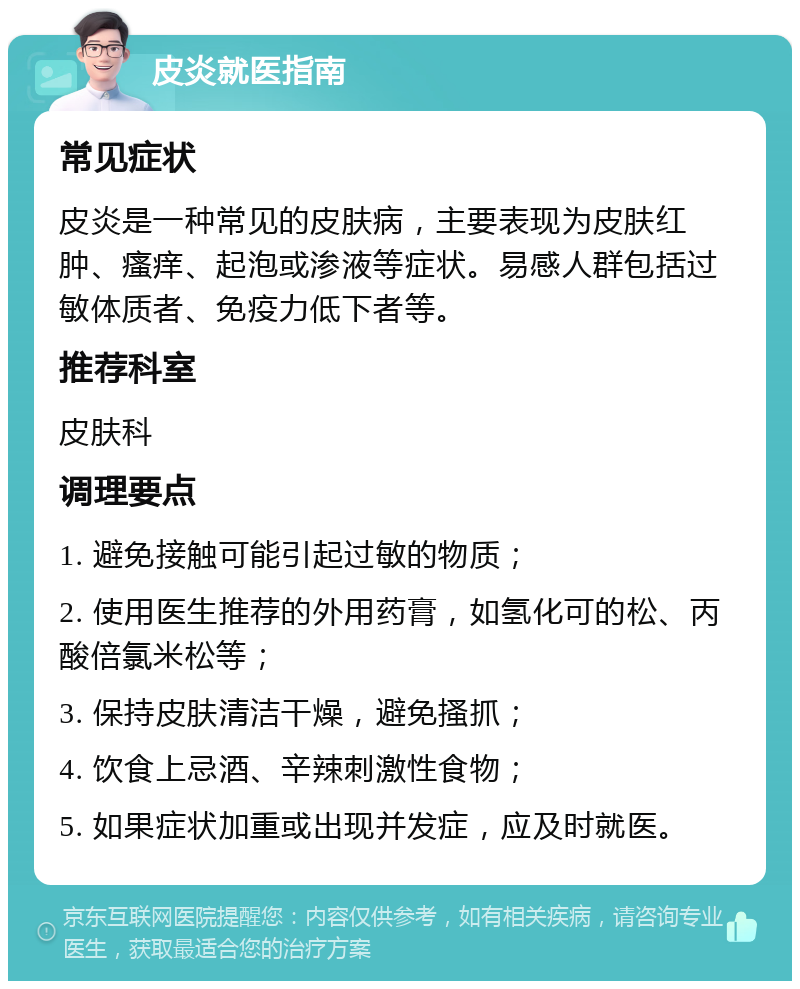 皮炎就医指南

常见症状

皮炎是一种常见的皮肤病，主要表现为皮肤红肿、瘙痒、起泡或渗液等症状。易感人群包括过敏体质者、免疫力低下者等。

推荐科室

皮肤科

调理要点

1. 避免接触可能引起过敏的物质；

2. 使用医生推荐的外用药膏，如氢化可的松、丙酸倍氯米松等；

3. 保持皮肤清洁干燥，避免搔抓；

4. 饮食上忌酒、辛辣刺激性食物；

5. 如果症状加重或出现并发症，应及时就医。

京东互联网医院提醒您：内容仅供参考，如有相关疾病，请咨询专业医生，获取最适合您的治疗方案